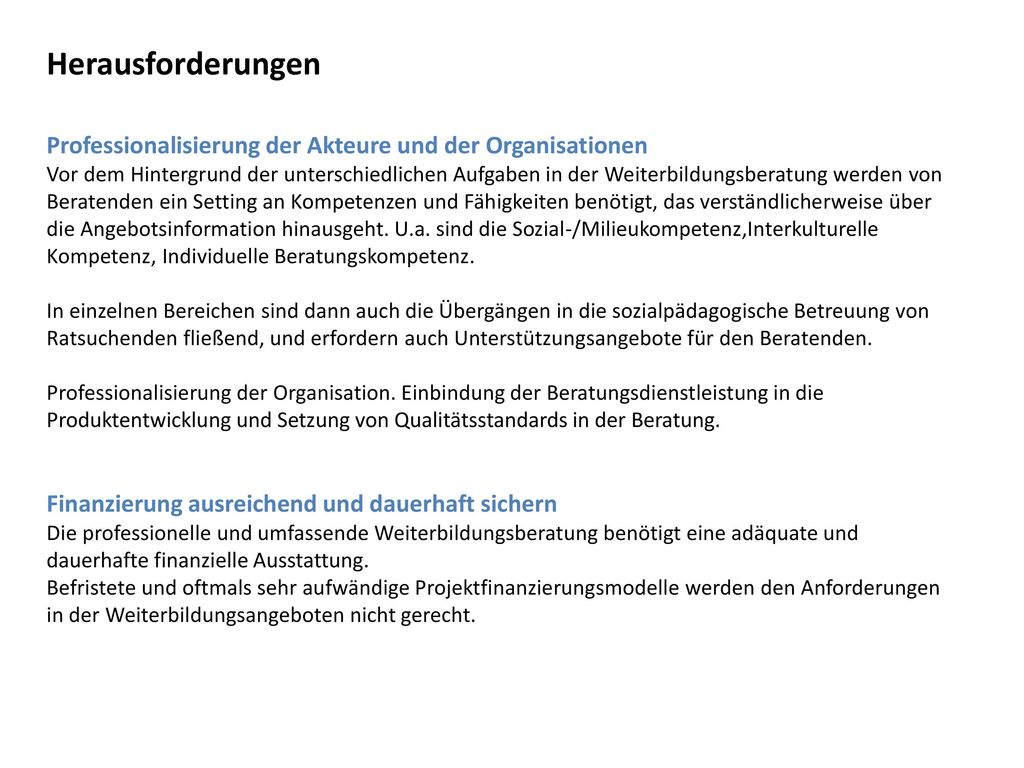 Herausforderungen

Professionalisierung der Akteure und der Organisationen
Vor dem Hintergrund der unterschiedlichen Aufgaben in der Weiterbildungsberatung werden von Beratenden ein Setting an Kompetenzen und Fähigkeiten benötigt, das verständlicherweise über die Angebotsinformation hinausgeht. U.a. sind die Sozial-/Milieukompetenz,Interkulturelle Kompetenz, Individuelle Beratungskompetenz.

In einzelnen Bereichen sind dann auch die Übergängen in die sozialpädagogische Betreuung von Ratsuchenden fließend, und erfordern auch Unterstützungsangebote für den Beratenden.

Professionalisierung der Organisation. Einbindung der Beratungsdienstleistung in die Produktentwicklung und Setzung von Qualitätsstandards in der Beratung.

Finanzierung ausreichend und dauerhaft sichern
Die professionelle und umfassende Weiterbildungsberatung benötigt eine adäquate und dauerhafte finanzielle Ausstattung.
Befristete und oftmals sehr aufwändige Projektfinanzierungsmodelle werden den Anforderungen in der Weiterbildungsangeboten nicht gerecht.